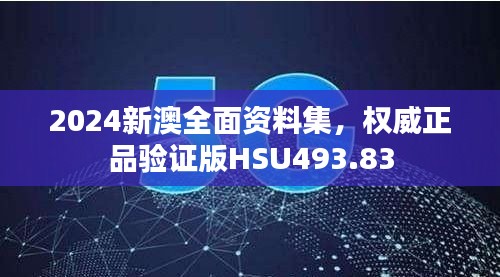 5G

2024新澳全面资料集，权威正品验证版HSU493.83